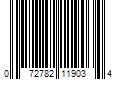 0 72782 11903 4